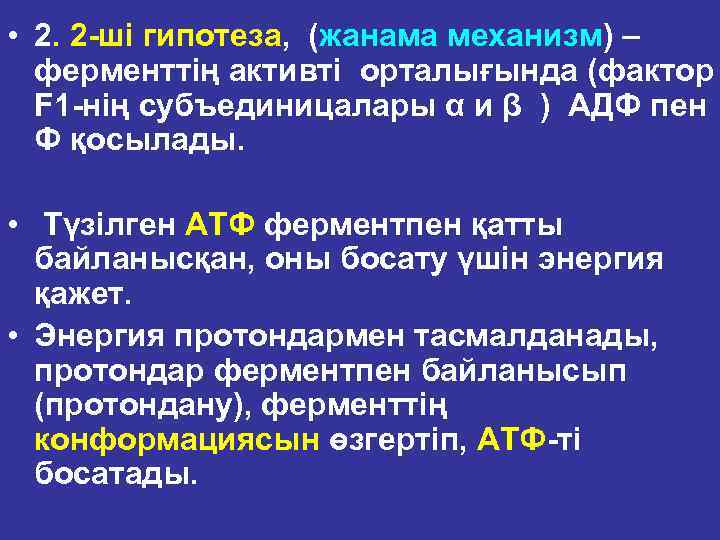 • 2. 2-ші гипотеза, (жанама механизм) – ферменттің активті орталығында (фактор F1-нің субъединицалары α и β ) АДФ пен Ф қосылады.

• Түзілген АТФ ферментпен қатты байланысқан, оны босату үшін энергия қажет.

• Энергия протондармен тасмалданады, протондар ферментпен байланысып (протондану), ферменттің конформациясын өзгертіп, АТФ-ті босатады.